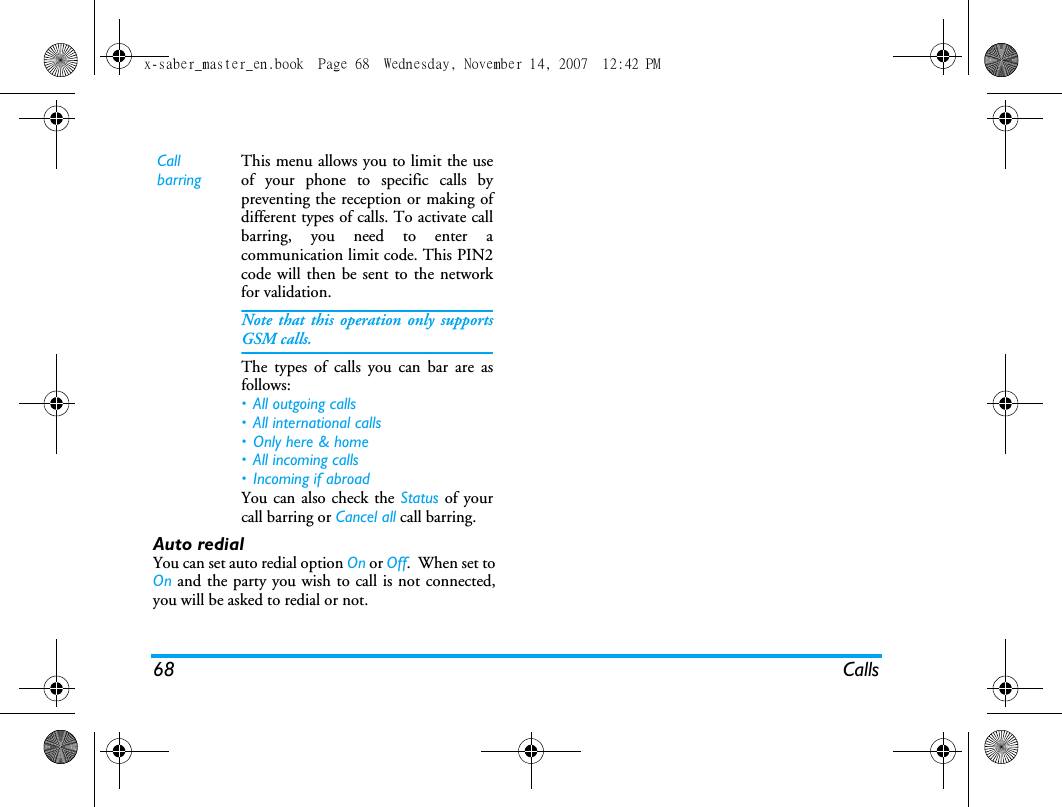 x-saber_master_en.book Page 68 Wednesday, November 14, 2007 12:42 PM

Call barring

This menu allows you to limit the use of your phone to specific calls by preventing the reception or making of different types of calls. To activate call barring, you need to enter a communication limit code. This PIN2 code will then be sent to the network for validation.

Note that this operation only supports GSM calls.

The types of calls you can bar are as follows:
• All outgoing calls
• All international calls
• Only here & home
• All incoming calls
• Incoming if abroad
You can also check the Status of your call barring or Cancel all call barring.

Auto redial
You can set auto redial option On or Off. When set to On and the party you wish to call is not connected, you will be asked to redial or not.

68 Calls